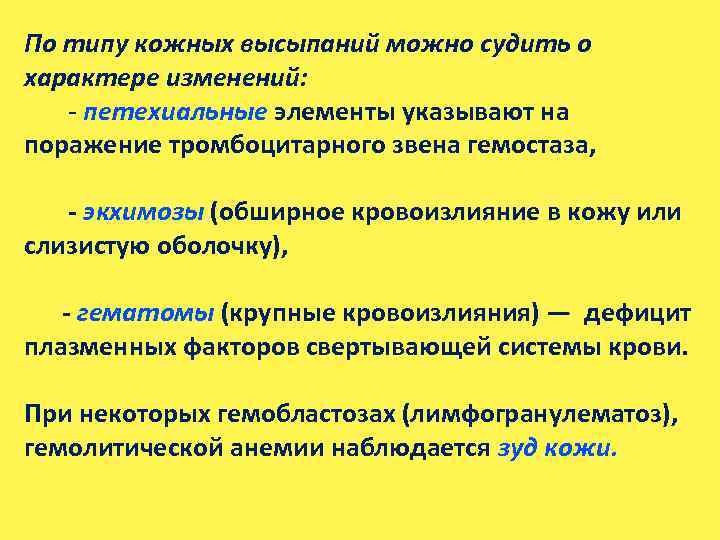 По типу кожных высыпаний можно судить о характере изменений:

- петехиальные элементы указывают на поражение тромбоцитарного звена гемостаза,

- экхимозы (обширное кровоизлияние в кожу или слизистую оболочку),

- гематомы (крупные кровоизлияния) — дефицит плазменных факторов свертывающей системы крови.

При некоторых гемобластозах (лимфогранулематоз), гемолитической анемии наблюдается зуд кожи.